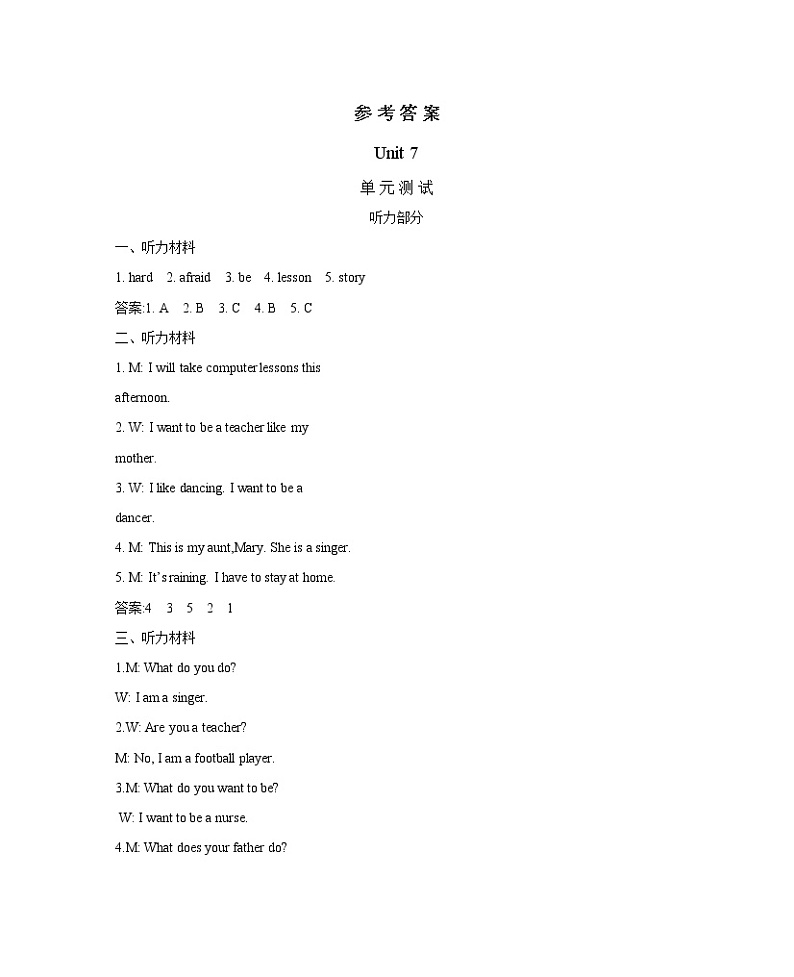 参考答案

Unit 7

单元测试

听力部分

一、听力材料

1. hard 2. afraid 3. be 4. lesson 5. story

答案:1. A 2. B 3. C 4. B 5. C

二、听力材料

1. M: I will take computer lessons this afternoon.

2. W: I want to be a teacher like my mother.

3. W: I like dancing. I want to be a dancer.

4. M: This is my aunt,Mary. She is a singer.

5. M: It's raining. I have to stay at home.

答案:4 3 5 2 1

三、听力材料

1.M: What do you do?

W: I am a singer.

2.W: Are you a teacher?

M: No, I am a football player.

3.M: What do you want to be?

W: I want to be a nurse.

4.M: What does your father do?